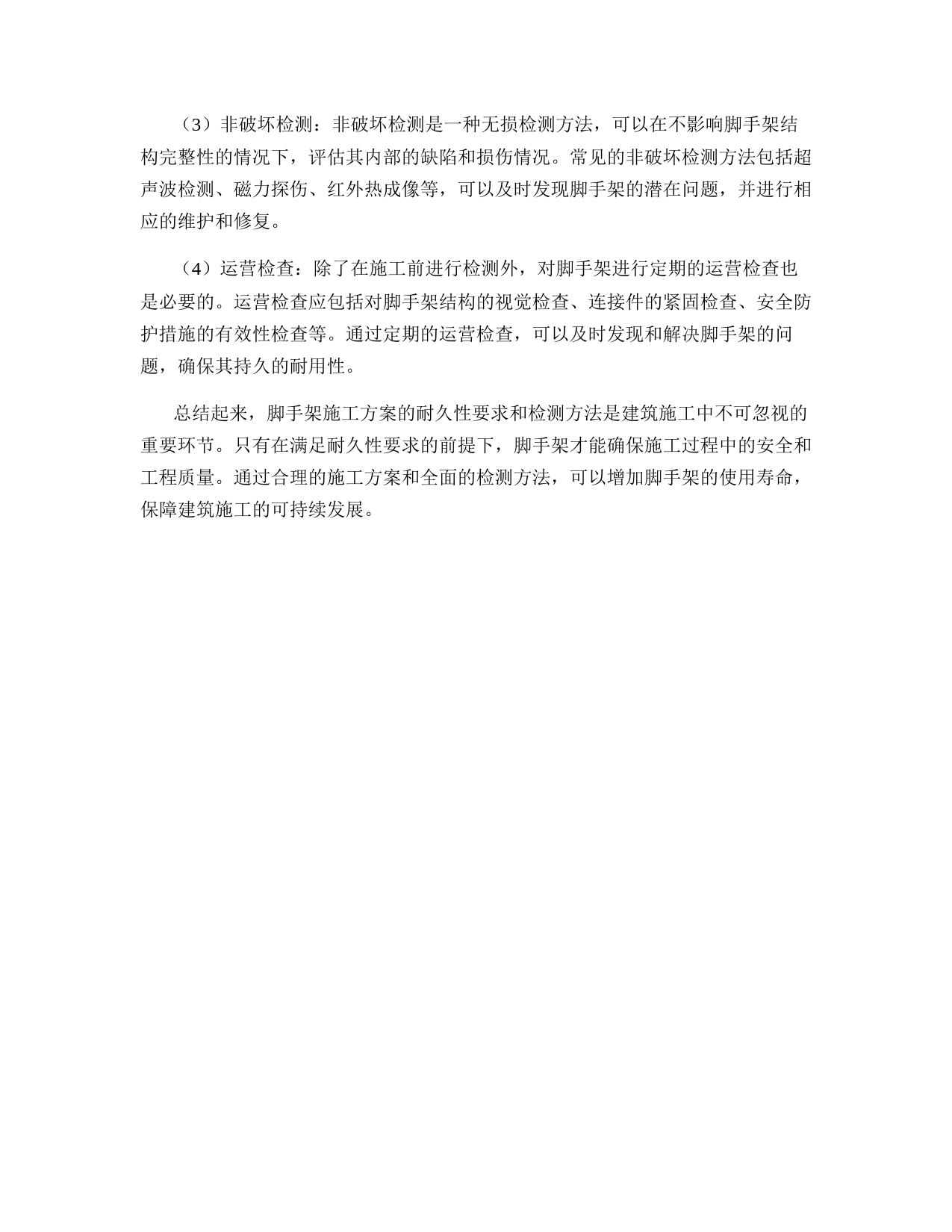 （3）非破坏检测：非破坏检测是一种无损检测方法，可以在不影响脚手架结构完整性的情况下，评估其内部的缺陷和损伤情况。常见的非破坏检测方法包括超声波检测、磁力探伤、红外热成像等，可以及时发现脚手架的潜在问题，并进行相应的维护和修复。

（4）运营检查：除了在施工前进行检测外，对脚手架进行定期的运营检查也是必要的。运营检查应包括对脚手架结构的视觉检查、连接件的紧固检查、安全防护措施的有效性检查等。通过定期的运营检查，可以及时发现和解决脚手架的问题，确保其持久的耐用性。

总结起来，脚手架施工方案的耐久性要求和检测方法是建筑施工中不可忽视的重要环节。只有在满足耐久性要求的前提下，脚手架才能确保施工过程中的安全和工程质量。通过合理的施工方案和全面的检测方法，可以增加脚手架的使用寿命，保障建筑施工的可持续发展。